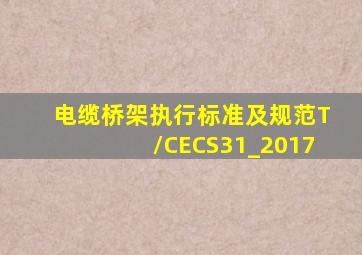 电缆桥架执行标准及规范T/CECS31_2017